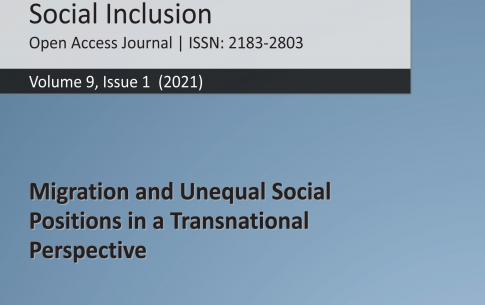 Social Inclusion
Open Access Journal | ISSN: 2183-2803

Volume 9, Issue 1 (2021)

Migration and Unequal Social Positions in a Transnational Perspective